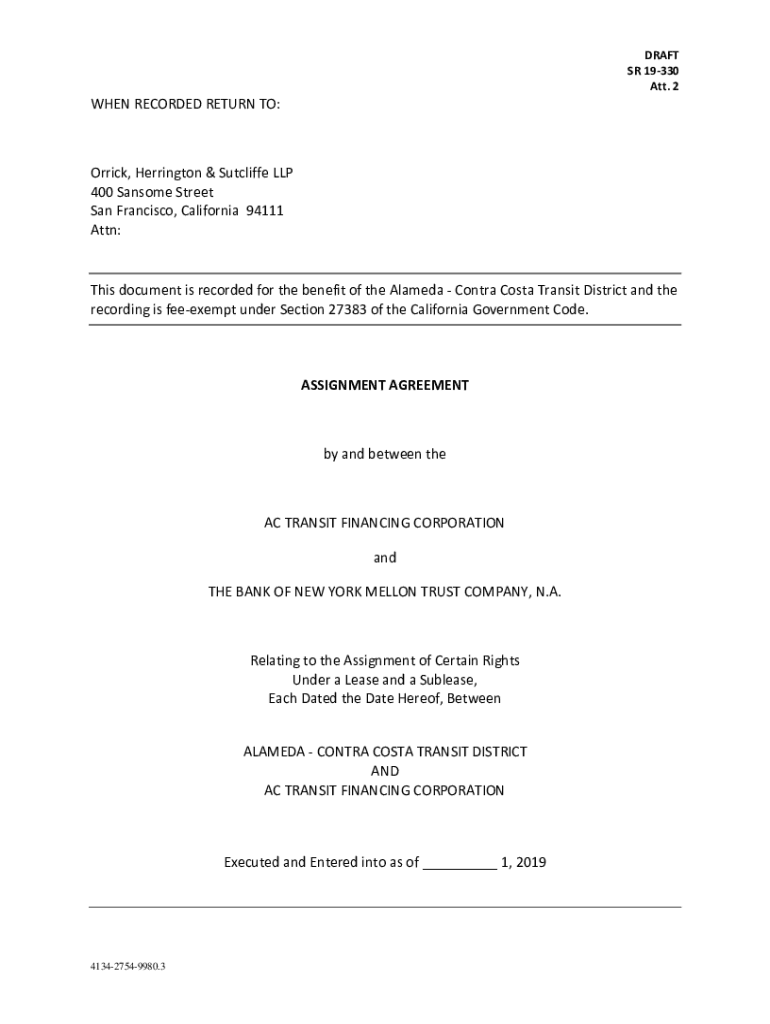 DRAFT
SR 19-330
Att. 2

WHEN RECORDED RETURN TO:

Orrick, Herrington & Sutcliffe LLP
400 Sansome Street
San Francisco, California 94111
Attn:

This document is recorded for the benefit of the Alameda - Contra Costa Transit District and the recording is fee-exempt under Section 27383 of the California Government Code.

ASSIGNMENT AGREEMENT

by and between the

AC TRANSIT FINANCING CORPORATION

and

THE BANK OF NEW YORK MELLON TRUST COMPANY, N.A.

Relating to the Assignment of Certain Rights
Under a Lease and a Sublease,
Each Dated the Date Hereof, Between

ALAMEDA - CONTRA COSTA TRANSIT DISTRICT
AND
AC TRANSIT FINANCING CORPORATION

Executed and Entered into as of __________ 1, 2019

4134-2754-9980.3